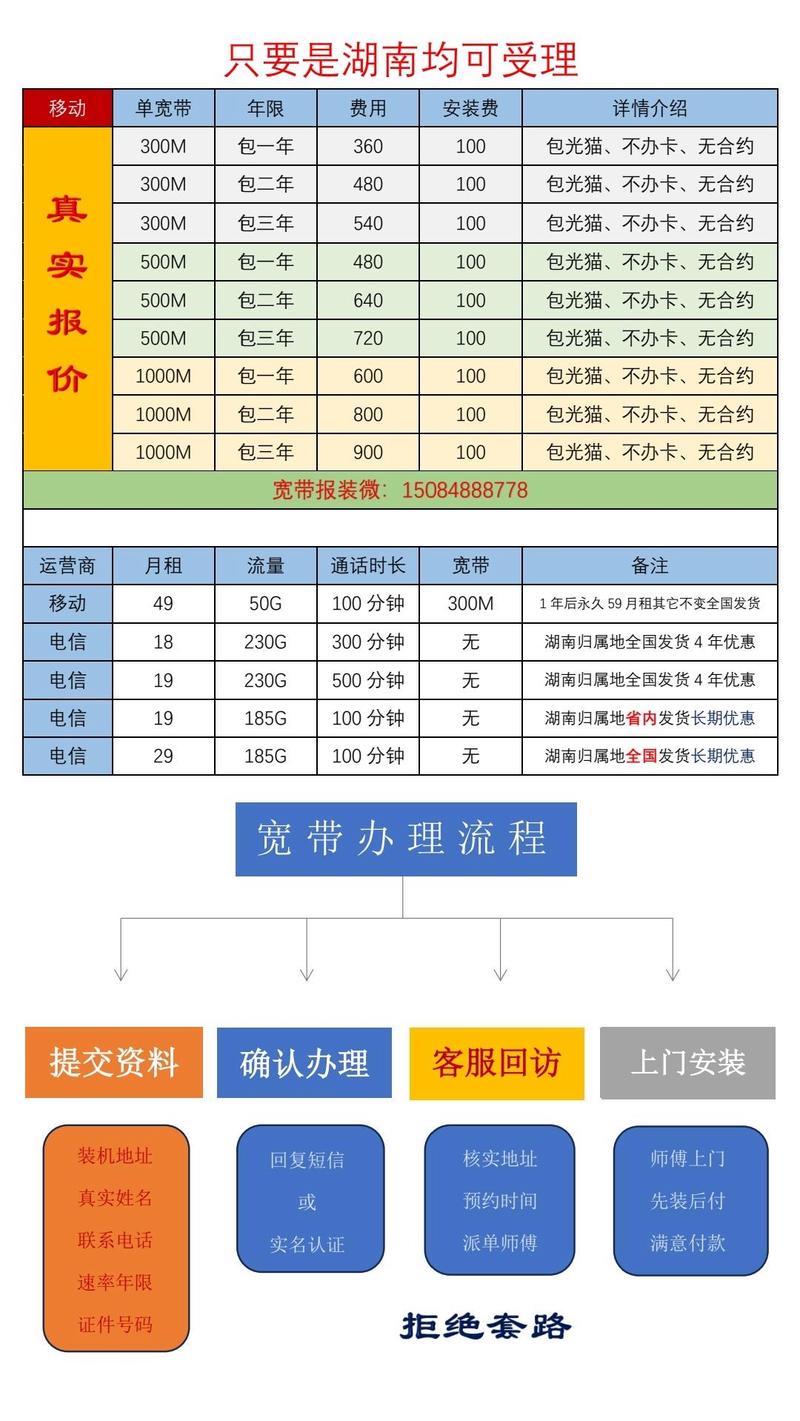 只要是湖南均可受理

| 移动 | 单宽带 | 年限 | 费用 | 安装费 | 详情介绍 |
|---|---|---|---|---|---|
| 真实报价 | 300M | 包一年 | 360 | 100 | 包光猫、不办卡、无合约 |
| | 300M | 包二年 | 480 | 100 | 包光猫、不办卡、无合约 |
| | 300M | 包三年 | 540 | 100 | 包光猫、不办卡、无合约 |
| | 500M | 包一年 | 480 | 100 | 包光猫、不办卡、无合约 |
| | 500M | 包二年 | 640 | 100 | 包光猫、不办卡、无合约 |
| | 500M | 包三年 | 720 | 100 | 包光猫、不办卡、无合约 |
| | 1000M | 包一年 | 600 | 100 | 包光猫、不办卡、无合约 |
| | 1000M | 包二年 | 800 | 100 | 包光猫、不办卡、无合约 |
| | 1000M | 包三年 | 900 | 100 | 包光猫、不办卡、无合约 |

宽带报装微：15084888778

| 运营商 | 月租 | 流量 | 通话时长 | 宽带 | 备注 |
|---|---|---|---|---|---|
| 移动 | 49 | 50G | 100 分钟 | 300M | 1 年后永久 59 月租其它不变全国发货 |
| 电信 | 18 | 230G | 300 分钟 | 无 | 湖南归属地全国发货 4 年优惠 |
| 电信 | 19 | 230G | 500 分钟 | 无 | 湖南归属地全国发货 4 年优惠 |
| 电信 | 19 | 185G | 100 分钟 | 无 | 湖南归属地省内发货长期优惠 |
| 电信 | 29 | 185G | 100 分钟 | 无 | 湖南归属地全国发货长期优惠 |

宽带办理流程

提交资料
装机地址
真实姓名
联系电话
速率年限
证件号码

确认办理
回复短信
或
实名认证

客服回访
核实地址
预约时间
派单师傅

上门安装
师傅上门
先装后付
满意付款

拒绝套路